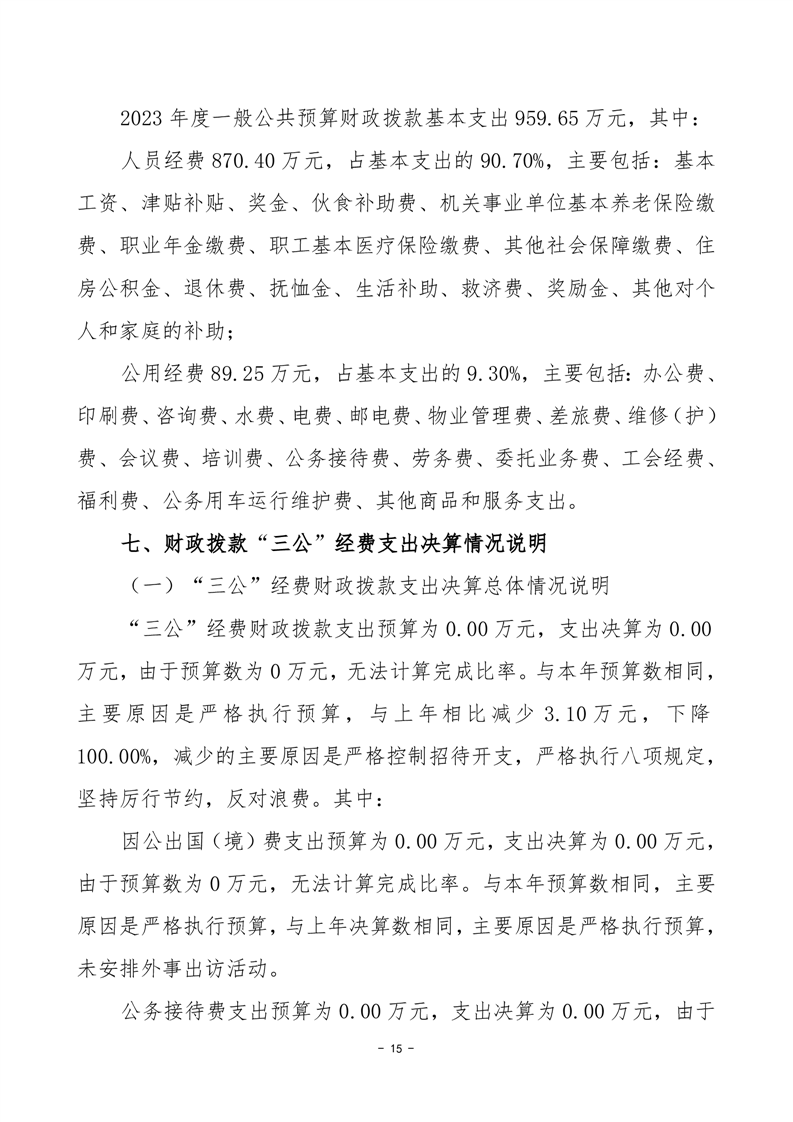 2023 年度一般公共预算财政拨款基本支出 959.65 万元，其中：

人员经费 870.40 万元，占基本支出的 90.70%，主要包括：基本工资、津贴补贴、奖金、伙食补助费、机关事业单位基本养老保险缴费、职业年金缴费、职工基本医疗保险缴费、其他社会保障缴费、住房公积金、退休费、抚恤金、生活补助、救济费、奖励金、其他对个人和家庭的补助；

公用经费 89.25 万元，占基本支出的 9.30%，主要包括：办公费、印刷费、咨询费、水费、电费、邮电费、物业管理费、差旅费、维修（护）费、会议费、培训费、公务接待费、劳务费、委托业务费、工会经费、福利费、公务用车运行维护费、其他商品和服务支出。

七、财政拨款“三公”经费支出决算情况说明

（一）“三公”经费财政拨款支出决算总体情况说明

“三公”经费财政拨款支出预算为 0.00 万元，支出决算为 0.00 万元，由于预算数为 0 万元，无法计算完成比率。与本年预算数相同，主要原因是严格执行预算，与上年相比减少 3.10 万元，下降 100.00%，减少的主要原因是严格控制招待开支，严格执行八项规定，坚持厉行节约，反对浪费。其中：

因公出国（境）费支出预算为 0.00 万元，支出决算为 0.00 万元，由于预算数为 0 万元，无法计算完成比率。与本年预算数相同，主要原因是严格执行预算，与上年决算数相同，主要原因是严格执行预算，未安排外事出访活动。

公务接待费支出预算为 0.00 万元，支出决算为 0.00 万元，由于

- 15 -